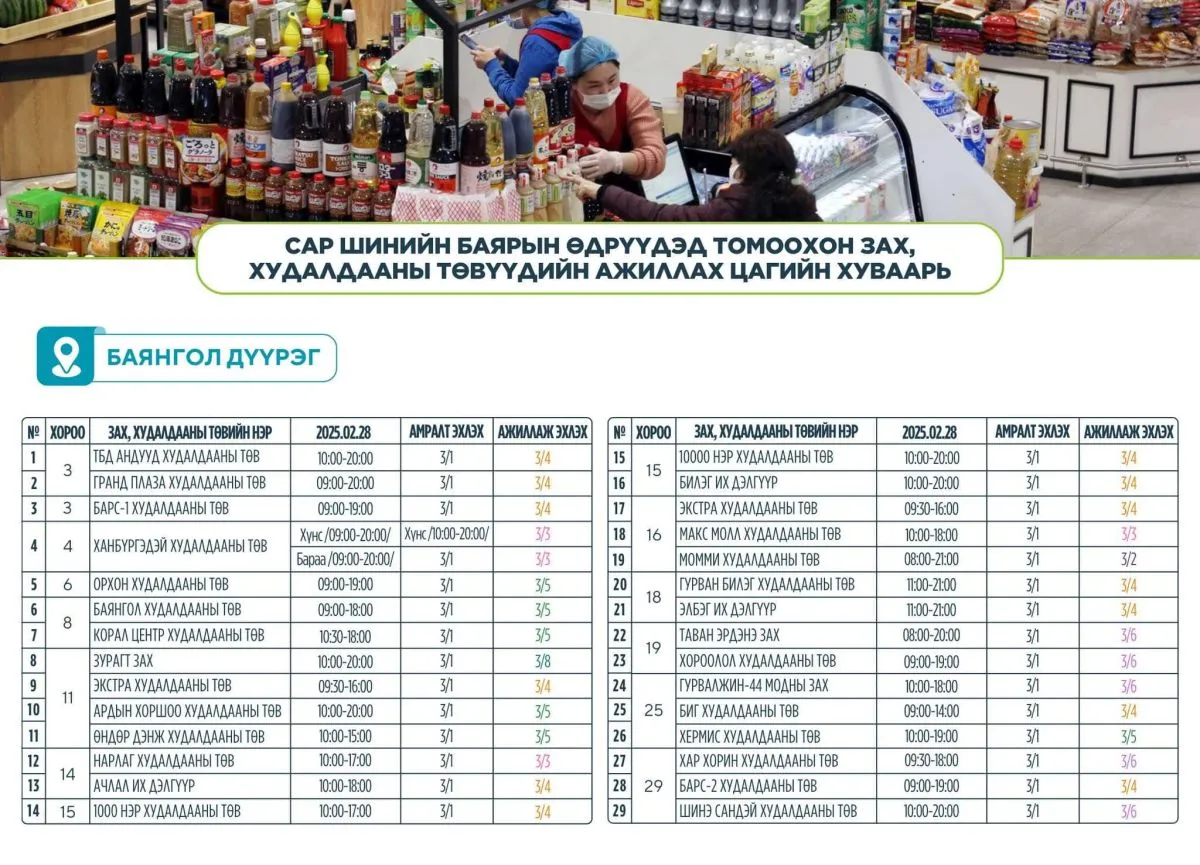 САР ШИНИЙН БАЯРЫН ӨДРҮҮДЭД ТОМООХОН ЗАХ, ХУДАЛДААНЫ ТӨВҮҮДИЙН АЖИЛЛАХ ЦАГИЙН ХУВААРЬ

БАЯНГОЛ ДҮҮРЭГ

| № | ХОРОО | ЗАХ, ХУДАЛДААНЫ ТӨВИЙН НЭР | 2025.02.28 | АМРАЛТ ЭХЛЭХ | АЖИЛЛАЖ ЭХЛЭХ |
|---|---|---|---|---|---|
| 1 | 3 | ТБД АНДУУД ХУДАЛДААНЫ ТӨВ | 10:00-20:00 | 3/1 | 3/4 |
| 2 | | ГРАНД ПЛАЗА ХУДАЛДААНЫ ТӨВ | 09:00-20:00 | 3/1 | 3/4 |
| 3 | 3 | БАРС-1 ХУДАЛДААНЫ ТӨВ | 09:00-19:00 | 3/1 | 3/4 |
| 4 | 4 | ХАНБҮРГЭДЭЙ ХУДАЛДААНЫ ТӨВ | Хүнс /09:00-20:00/ | Хүнс /10:00-20:00/ | 3/3 |
| | | | Бараа /09:00-20:00/ | 3/1 | 3/3 |
| 5 | 6 | ОРХОН ХУДАЛДААНЫ ТӨВ | 09:00-19:00 | 3/1 | 3/5 |
| 6 | 8 | БАЯНГОЛ ХУДАЛДААНЫ ТӨВ | 09:00-18:00 | 3/1 | 3/5 |
| 7 | | КОРАЛ ЦЕНТР ХУДАЛДААНЫ ТӨВ | 10:30-18:00 | 3/1 | 3/5 |
| 8 | 11 | ЗУРАГТ ЗАХ | 10:00-20:00 | 3/1 | 3/8 |
| 9 | | ЭКСТРА ХУДАЛДААНЫ ТӨВ | 09:30-16:00 | 3/1 | 3/4 |
| 10 | | АРДЫН ХОРШОО ХУДАЛДААНЫ ТӨВ | 10:00-20:00 | 3/1 | 3/5 |
| 11 | | ӨНДӨР ДЭНЖ ХУДАЛДААНЫ ТӨВ | 10:00-15:00 | 3/1 | 3/5 |
| 12 | 14 | НАРЛАГ ХУДАЛДААНЫ ТӨВ | 10:00-17:00 | 3/1 | 3/3 |
| 13 | | АЧЛАЛ ИХ ДЭЛГҮҮР | 10:00-18:00 | 3/1 | 3/4 |
| 14 | 15 | 1000 НЭР ХУДАЛДААНЫ ТӨВ | 10:00-17:00 | 3/1 | 3/4 |

| № | ХОРОО | ЗАХ, ХУДАЛДААНЫ ТӨВИЙН НЭР | 2025.02.28 | АМРАЛТ ЭХЛЭХ | АЖИЛЛАЖ ЭХЛЭХ |
|---|---|---|---|---|---|
| 15 | 15 | 10000 НЭР ХУДАЛДААНЫ ТӨВ | 10:00-20:00 | 3/1 | 3/4 |
| 16 | | БИЛЭГ ИХ ДЭЛГҮҮР | 10:00-20:00 | 3/1 | 3/4 |
| 17 | 16 | ЭКСТРА ХУДАЛДААНЫ ТӨВ | 09:30-16:00 | 3/1 | 3/4 |
| 18 | | МАКС МОЛЛ ХУДАЛДААНЫ ТӨВ | 10:00-18:00 | 3/1 | 3/3 |
| 19 | | МОММИ ХУДАЛДААНЫ ТӨВ | 08:00-21:00 | 3/1 | 3/2 |
| 20 | 18 | ГУРВАН БИЛЭГ ХУДАЛДААНЫ ТӨВ | 11:00-21:00 | 3/1 | 3/4 |
| 21 | | ЭЛБЭГ ИХ ДЭЛГҮҮР | 11:00-21:00 | 3/1 | 3/4 |
| 22 | 19 | ТАВАН ЭРДЭНЭ ЗАХ | 08:00-20:00 | 3/1 | 3/6 |
| 23 | | ХОРООЛОЛ ХУДАЛДААНЫ ТӨВ | 09:00-19:00 | 3/1 | 3/6 |
| 24 | 25 | ГУРВАЛЖИН-44 МОДНЫ ЗАХ | 10:00-18:00 | 3/1 | 3/6 |
| 25 | | БИГ ХУДАЛДААНЫ ТӨВ | 09:00-14:00 | 3/1 | 3/4 |
| 26 | | ХЕРМИС ХУДАЛДААНЫ ТӨВ | 10:00-19:00 | 3/1 | 3/5 |
| 27 | 29 | ХАР ХОРИН ХУДАЛДААНЫ ТӨВ | 09:30-18:00 | 3/1 | 3/6 |
| 28 | | БАРС-2 ХУДАЛДААНЫ ТӨВ | 09:00-19:00 | 3/1 | 3/4 |
| 29 | | ШИНЭ САНДЭЙ ХУДАЛДААНЫ ТӨВ | 10:00-20:00 | 3/1 | 3/6 |